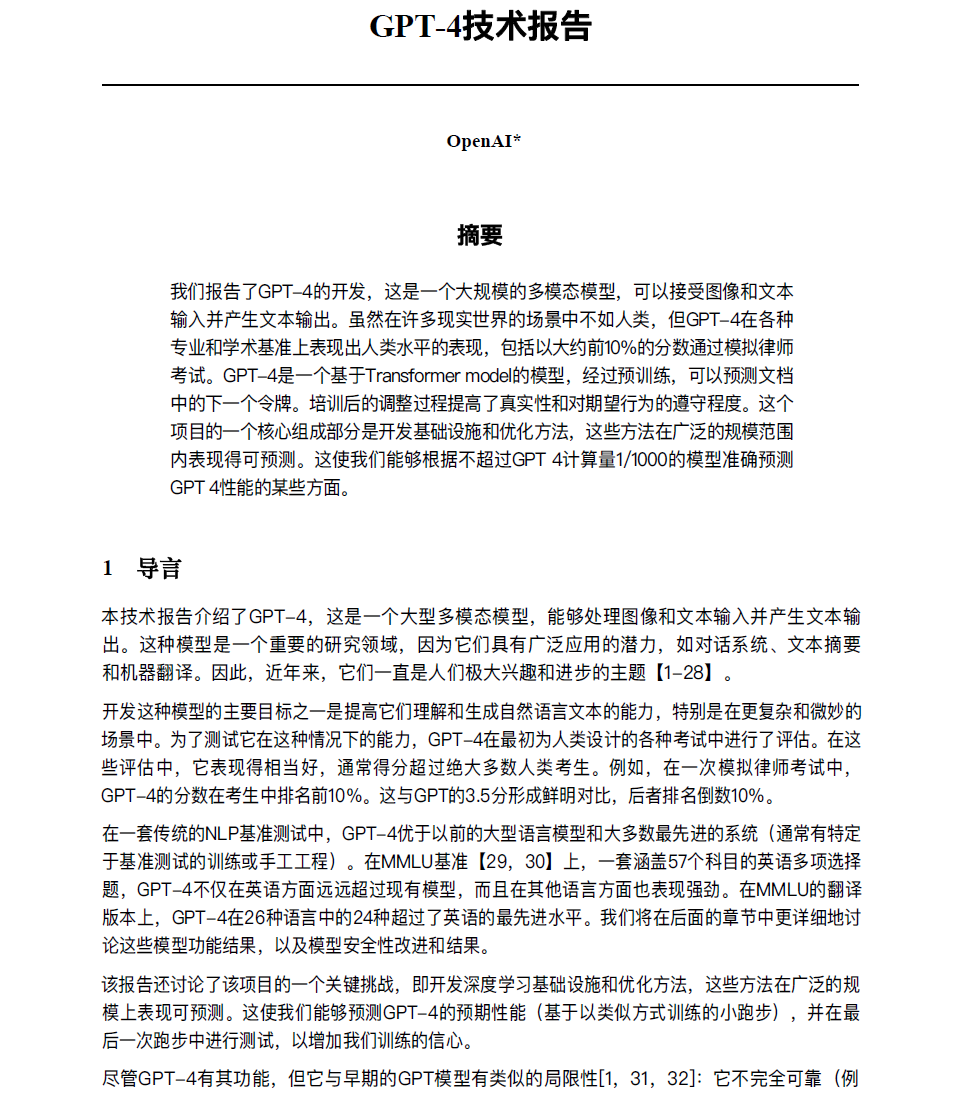 GPT-4技术报告

OpenAI*

摘要

我们报告了GPT-4的开发，这是一个大规模的多模态模型，可以接受图像和文本输入并产生文本输出。虽然在许多现实世界的场景中不如人类，但GPT-4在各种专业和学术基准上表现出人类水平的表现，包括以大约前10%的分数通过模拟律师考试。GPT-4是一个基于Transformer model的模型，经过预训练，可以预测文档中的下一个令牌。培训后的调整过程提高了真实性和对期望行为的遵守程度。这个项目的一个核心组成部分是开发基础设施和优化方法，这些方法在广泛的规模范围内表现得可预测。这使我们能够根据不超过GPT 4计算量1/1000的模型准确预测GPT 4性能的某些方面。

1 导言

本技术报告介绍了GPT-4，这是一个大型多模态模型，能够处理图像和文本输入并产生文本输出。这种模型是一个重要的研究领域，因为它们具有广泛应用的潜力，如对话系统、文本摘要和机器翻译。因此，近年来，它们一直是人们极大兴趣和进步的主题【1-28】。

开发这种模型的主要目标之一是提高它们理解和生成自然语言文本的能力，特别是在更复杂和微妙的场景中。为了测试它在这种情况下的能力，GPT-4在最初为人类设计的各种考试中进行了评估。在这些评估中，它表现得相当好，通常得分超过绝大多数人类考生。例如，在一次模拟律师考试中，GPT-4的分数在考生中排名前10%。这与GPT的3.5分形成鲜明对比，后者排名倒数10%。

在一套传统的NLP基准测试中，GPT-4优于以前的大型语言模型和大多数最先进的系统（通常有特定于基准测试的训练或手工工程）。在MMLU基准【29，30】上，一套涵盖57个科目的英语多项选择题，GPT-4不仅在英语方面远远超过现有模型，而且在其他语言方面也表现强劲。在MMLU的翻译版本上，GPT-4在26种语言中的24种超过了英语的最先进水平。我们将在后面的章节中更详细地讨论这些模型功能结果，以及模型安全性改进和结果。

该报告还讨论了该项目的一个关键挑战，即开发深度学习基础设施和优化方法，这些方法在广泛的规模上表现可预测。这使我们能够预测GPT-4的预期性能（基于以类似方式训练的小跑步），并在最后一次跑步中进行测试，以增加我们训练的信心。

尽管GPT-4有其功能，但它与早期的GPT模型有类似的局限性[1，31，32]：它不完全可靠（例